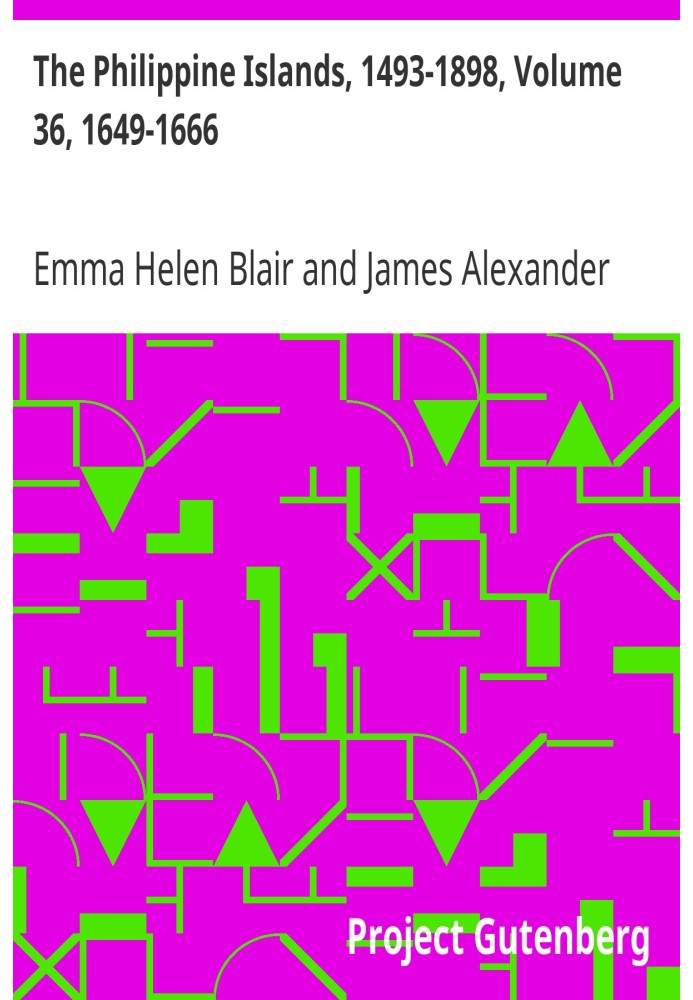 The Philippine Islands, 1493-1898, Volume 36, 1649-1666

Emma Helen Blair and James Alexander

Project Gutenberg